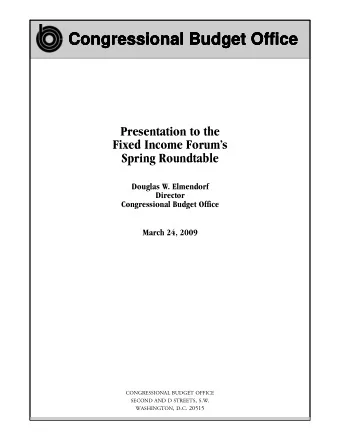 Congressional Budget Office

Presentation to the Fixed Income Forum's Spring Roundtable

Douglas W. Elmendorf
Director
Congressional Budget Office

March 24, 2009

CONGRESSIONAL BUDGET OFFICE
SECOND AND D STREETS, S.W.
WASHINGTON, D.C. 20515